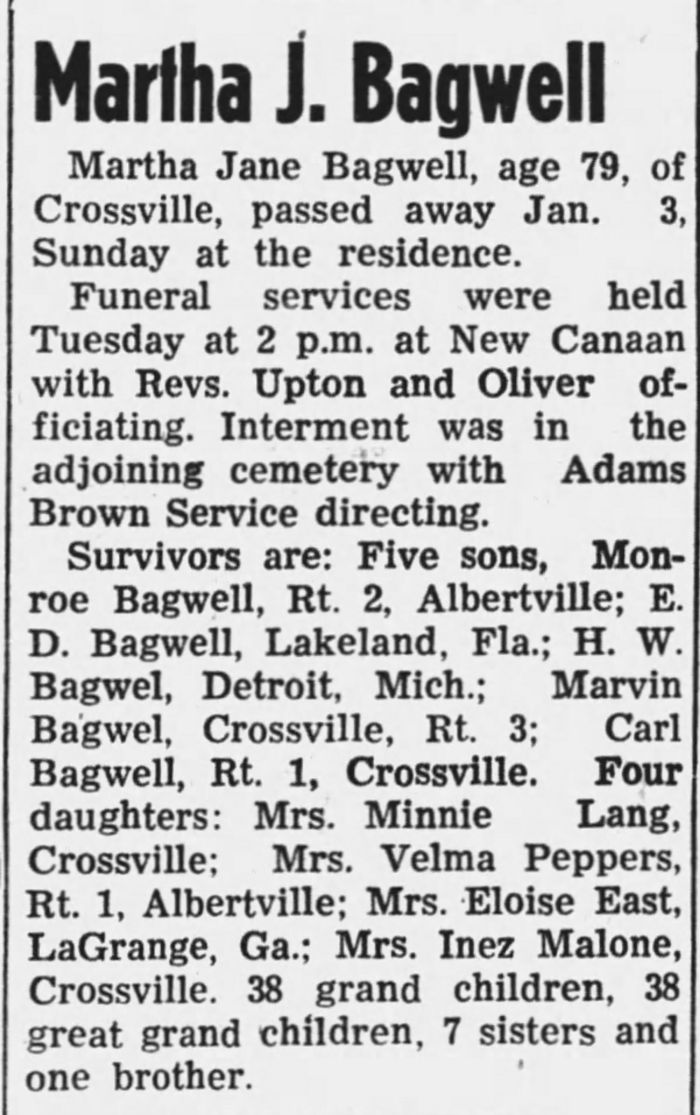 Martha J. Bagwell

Martha Jane Bagwell, age 79, of Crossville, passed away Jan. 3, Sunday at the residence.

Funeral services were held Tuesday at 2 p.m. at New Canaan with Revs. Upton and Oliver officiating. Interment was in the adjoining cemetery with Adams Brown Service directing.

Survivors are: Five sons, Monroe Bagwell, Rt. 2, Albertville; E. D. Bagwell, Lakeland, Fla.; H. W. Bagwel, Detroit, Mich.; Marvin Bagwel, Crossville, Rt. 3; Carl Bagwell, Rt. 1, Crossville. Four daughters: Mrs. Minnie Lang, Crossville; Mrs. Velma Peppers, Rt. 1, Albertville; Mrs. Eloise East, LaGrange, Ga.; Mrs. Inez Malone, Crossville. 38 grand children, 38 great grand children, 7 sisters and one brother.